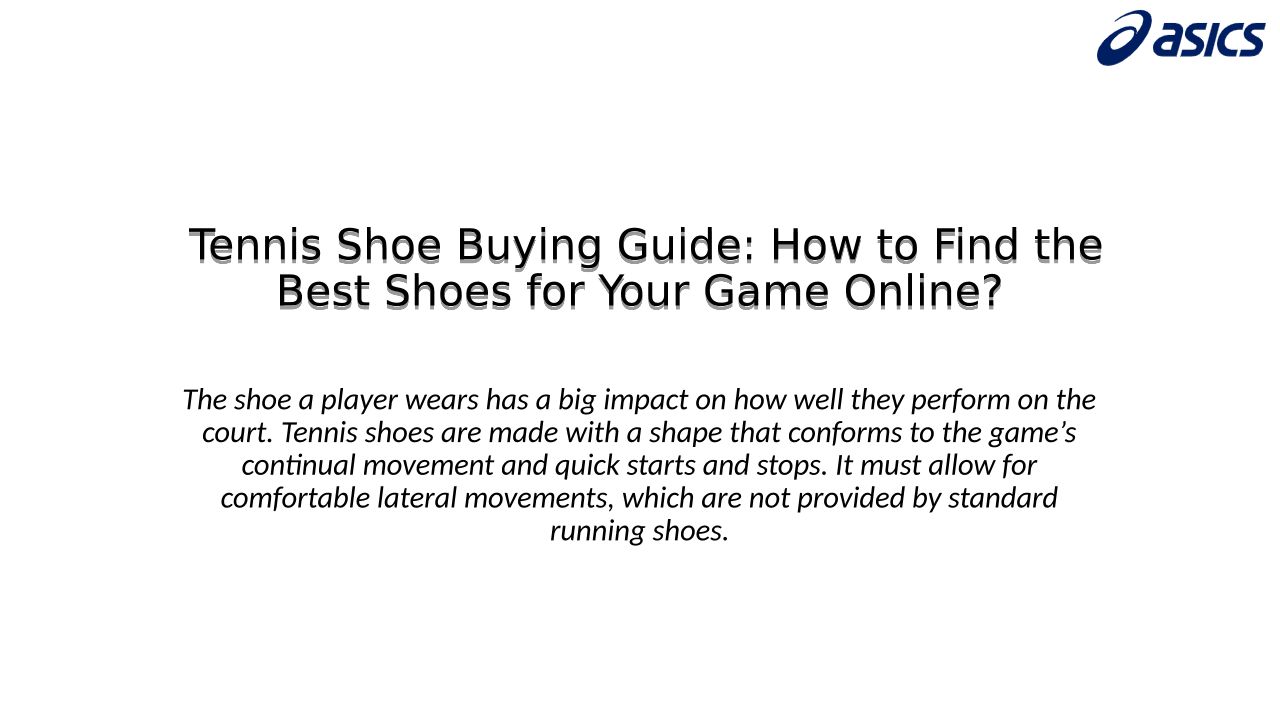 asics

Tennis Shoe Buying Guide: How to Find the Best Shoes for Your Game Online?

The shoe a player wears has a big impact on how well they perform on the court. Tennis shoes are made with a shape that conforms to the game's continual movement and quick starts and stops. It must allow for comfortable lateral movements, which are not provided by standard running shoes.